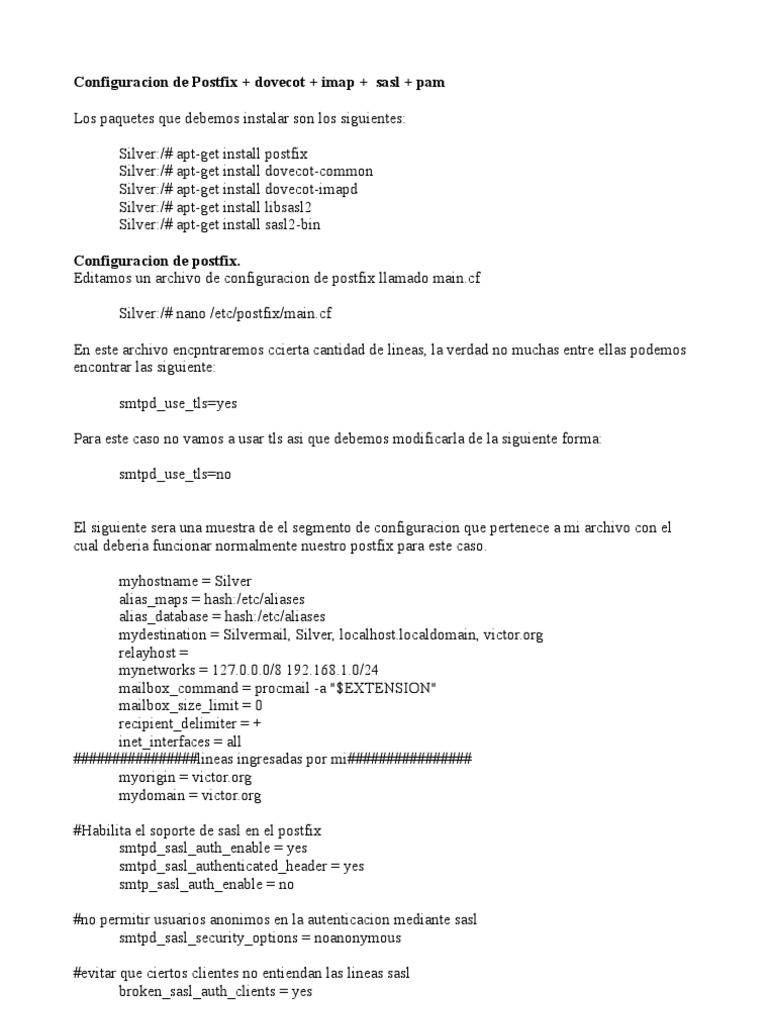 Configuracion de Postfix + dovecot + imap + sasl + pam

Los paquetes que debemos instalar son los siguientes:

Silver:/# apt-get install postfix
Silver:/# apt-get install dovecot-common
Silver:/# apt-get install dovecot-imapd
Silver:/# apt-get install libsasl2
Silver:/# apt-get install sasl2-bin

Configuracion de postfix.
Editamos un archivo de configuracion de postfix llamado main.cf

Silver:/# nano /etc/postfix/main.cf

En este archivo encpntraremos ccierta cantidad de lineas, la verdad no muchas entre ellas podemos encontrar las siguiente:

smtpd_use_tls=yes

Para este caso no vamos a usar tls asi que debemos modificarla de la siguiente forma:

smtpd_use_tls=no

El siguiente sera una muestra de el segmento de configuracion que pertenece a mi archivo con el cual deberia funcionar normalmente nuestro postfix para este caso.

myhostname = Silver
alias_maps = hash:/etc/aliases
alias_database = hash:/etc/aliases
mydestination = Silvermail, Silver, localhost.localdomain, victor.org
relayhost =
mynetworks = 127.0.0.0/8 192.168.1.0/24
mailbox_command = procmail -a "$EXTENSION"
mailbox_size_limit = 0
recipient_delimiter = +
inet_interfaces = all
################lineas ingresadas por mi################
myorigin = victor.org
mydomain = victor.org

#Habilita el soporte de sasl en el postfix
smtpd_sasl_auth_enable = yes
smtpd_sasl_authenticated_header = yes
smtp_sasl_auth_enable = no

#no permitir usuarios anonimos en la autenticacion mediante sasl
smtpd_sasl_security_options = noanonymous

#evitar que ciertos clientes no entiendan las lineas sasl
broken_sasl_auth_clients = yes